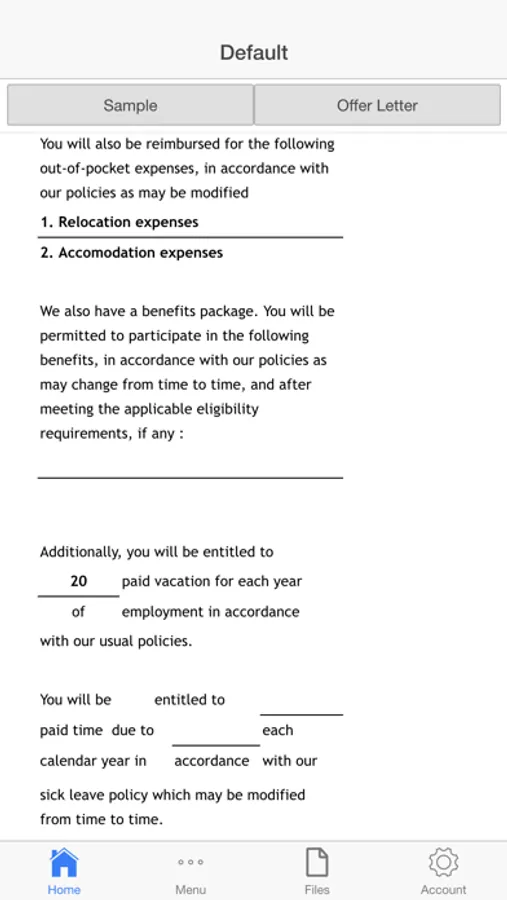 Default

Sample

Offer Letter

You will also be reimbursed for the following out-of-pocket expenses, in accordance with our policies as may be modified

1. Relocation expenses

2. Accomodation expenses

We also have a benefits package. You will be permitted to participate in the following benefits, in accordance with our policies as may change from time to time, and after meeting the applicable eligibility requirements, if any :

Additionally, you will be entitled to 20 paid vacation for each year of employment in accordance with our usual policies.

You will be entitled to paid time due to each calendar year in accordance with our sick leave policy which may be modified from time to time.

Home

Menu

Files

Account